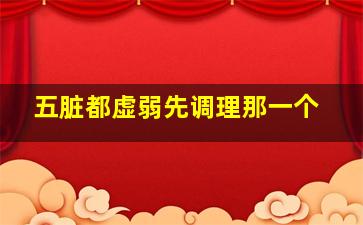 五脏都虚弱先调理那一个